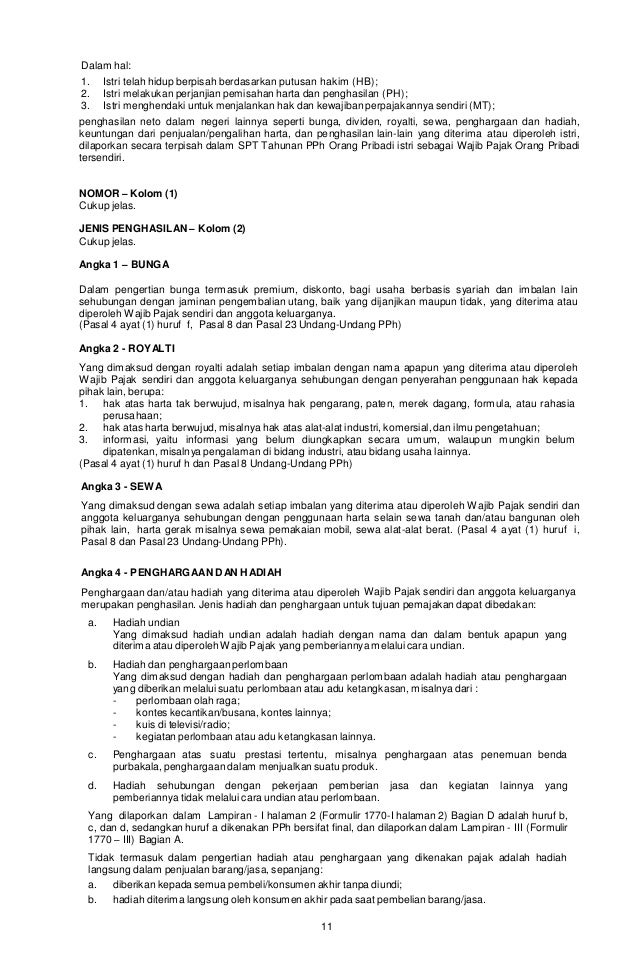 Dalam hal:
1. Istri telah hidup berpisah berdasarkan putusan hakim (HB);
2. Istri melakukan perjanjian pemisahan harta dan penghasilan (PH);
3. Istri menghendaki untuk menjalankan hak dan kewajiban perpajakannya sendiri (MT);
penghasilan neto dalam negeri lainnya seperti bunga, dividen, royalti, sewa, penghargaan dan hadiah, keuntungan dari penjualan/pengalihan harta, dan penghasilan lain-lain yang diterima atau diperoleh istri, dilaporkan secara terpisah dalam SPT Tahunan PPh Orang Pribadi istri sebagai Wajib Pajak Orang Pribadi tersendiri.

NOMOR – Kolom (1)
Cukup jelas.

JENIS PENGHASILAN – Kolom (2)
Cukup jelas.

Angka 1 – BUNGA

Dalam pengertian bunga termasuk premium, diskonto, bagi usaha berbasis syariah dan imbalan lain sehubungan dengan jaminan pengembalian utang, baik yang dijanjikan maupun tidak, yang diterima atau diperoleh Wajib Pajak sendiri dan anggota keluarganya.
(Pasal 4 ayat (1) huruf f, Pasal 8 dan Pasal 23 Undang-Undang PPh)

Angka 2 - ROYALTI

Yang dimaksud dengan royalti adalah setiap imbalan dengan nama apapun yang diterima atau diperoleh Wajib Pajak sendiri dan anggota keluarganya sehubungan dengan penyerahan penggunaan hak kepada pihak lain, berupa:
1. hak atas harta tak berwujud, misalnya hak pengarang, paten, merek dagang, formula, atau rahasia perusahaan;
2. hak atas harta berwujud, misalnya hak atas alat-alat industri, komersial, dan ilmu pengetahuan;
3. informasi, yaitu informasi yang belum diungkapkan secara umum, walaupun mungkin belum dipatenkan, misalnya pengalaman di bidang industri, atau bidang usaha lainnya.
(Pasal 4 ayat (1) huruf h dan Pasal 8 Undang-Undang PPh)

Angka 3 - SEWA

Yang dimaksud dengan sewa adalah setiap imbalan yang diterima atau diperoleh Wajib Pajak sendiri dan anggota keluarganya sehubungan dengan penggunaan harta selain sewa tanah dan/atau bangunan oleh pihak lain, harta gerak misalnya sewa pemakaian mobil, sewa alat-alat berat. (Pasal 4 ayat (1) huruf i, Pasal 8 dan Pasal 23 Undang-Undang PPh).

Angka 4 - PENGHARGAAN DAN HADIAH

Penghargaan dan/atau hadiah yang diterima atau diperoleh Wajib Pajak sendiri dan anggota keluarganya merupakan penghasilan. Jenis hadiah dan penghargaan untuk tujuan pemajakan dapat dibedakan:

a. Hadiah undian
Yang dimaksud hadiah undian adalah hadiah dengan nama dan dalam bentuk apapun yang diterima atau diperoleh Wajib Pajak yang pemberiannya melalui cara undian.

b. Hadiah dan penghargaan perlombaan
Yang dimaksud dengan hadiah dan penghargaan perlombaan adalah hadiah atau penghargaan yang diberikan melalui suatu perlombaan atau adu ketangkasan, misalnya dari :
- perlombaan olah raga;
- kontes kecantikan/busana, kontes lainnya;
- kuis di televisi/radio;
- kegiatan perlombaan atau adu ketangkasan lainnya.

c. Penghargaan atas suatu prestasi tertentu, misalnya penghargaan atas penemuan benda purbakala, penghargaan dalam menjualkan suatu produk.

d. Hadiah sehubungan dengan pekerjaan pemberian jasa dan kegiatan lainnya yang pemberiannya tidak melalui cara undian atau perlombaan.

Yang dilaporkan dalam Lampiran - I halaman 2 (Formulir 1770-I halaman 2) Bagian D adalah huruf b, c, dan d, sedangkan huruf a dikenakan PPh bersifat final, dan dilaporkan dalam Lampiran - III (Formulir 1770 – III) Bagian A.

Tidak termasuk dalam pengertian hadiah atau penghargaan yang dikenakan pajak adalah hadiah langsung dalam penjualan barang/jasa, sepanjang:
a. diberikan kepada semua pembeli/konsumen akhir tanpa diundi;
b. hadiah diterima langsung oleh konsumen akhir pada saat pembelian barang/jasa.

11